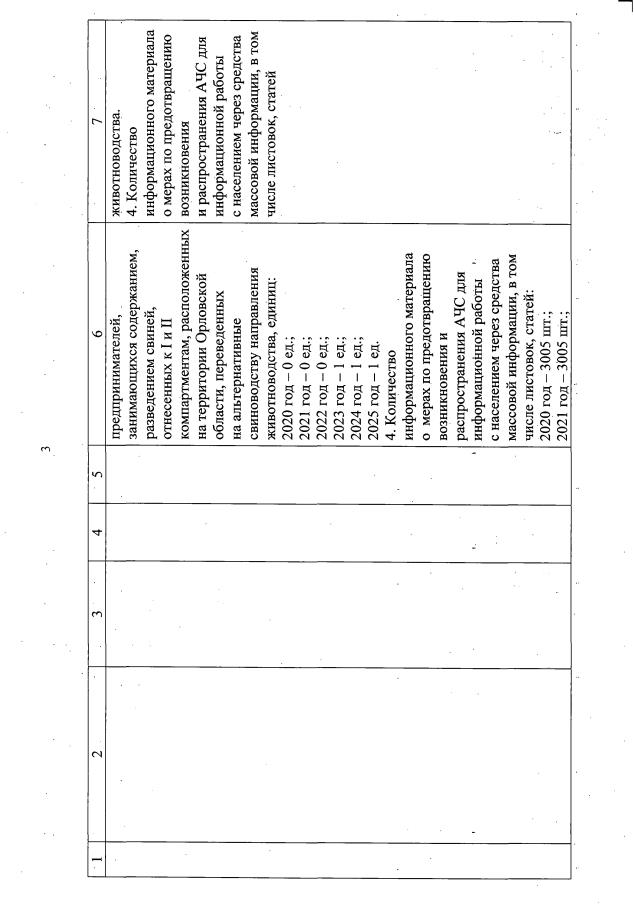 3

| 1 | 2 | 3 | 4 | 5 | 6 | 7 |
|---|---|---|---|---|---|---|
| | | | | | предпринимателей, занимающихся содержанием, разведением свиней, отнесенных к I и II компартментам, расположенных на территории Орловской области, переведенных на альтернативные свиноводству направления животноводства, единиц: 2020 год – 0 ед.; 2021 год – 0 ед.; 2022 год – 0 ед.; 2023 год – 1 ед.; 2024 год – 1 ед.; 2025 год – 1 ед. 4. Количество информационного материала о мерах по предотвращению возникновения и распространения АЧС для информационной работы с населением через средства массовой информации, в том числе листовок, статей: 2020 год – 3005 шт.; 2021 год – 3005 шт.; | животноводства. 4. Количество информационного материала о мерах по предотвращению возникновения и распространения АЧС для информационной работы с населением через средства массовой информации, в том числе листовок, статей |